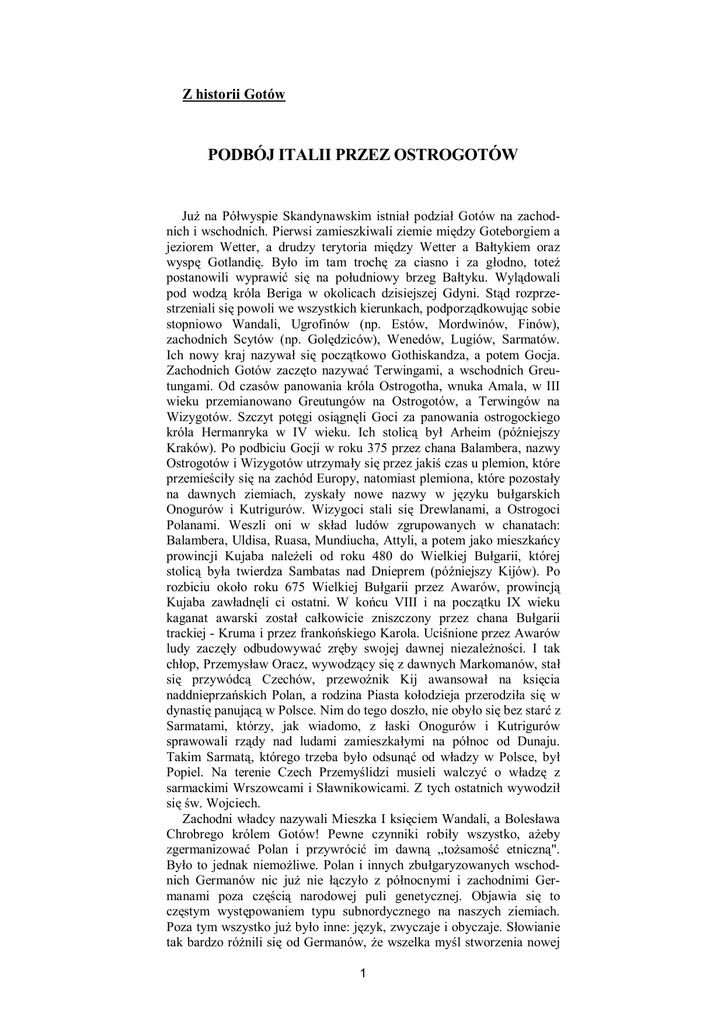 Z historii Gotów

PODBÓJ ITALII PRZEZ OSTROGOTÓW

Już na Półwyspie Skandynawskim istniał podział Gotów na zachodnich i wschodnich. Pierwsi zamieszkiwali ziemie między Goteborgiem a jeziorem Wetter, a drudzy terytoria między Wetter a Bałtykiem oraz wyspę Gotlandię. Było im tam trochę za ciasno i za głodno, toteż postanowili wyprawić się na południowy brzeg Bałtyku. Wylądowali pod wodzą króla Beriga w okolicach dzisiejszej Gdyni. Stąd rozprzestrzeniali się powoli we wszystkich kierunkach, podporządkowując sobie stopniowo Wandali, Ugrofinów (np. Estów, Mordwinów, Finów), zachodnich Scytów (np. Golędziców), Wenedów, Lugiów, Sarmatów. Ich nowy kraj nazywał się początkowo Gothiskandza, a potem Gocja. Zachodnich Gotów zaczęto nazywać Terwingami, a wschodnich Greutungami. Od czasów panowania króla Ostrogotha, wnuka Amala, w III wieku przemianowano Greutungów na Ostrogotów, a Terwingów na Wizygotów. Szczyt potęgi osiągnęli Goci za panowania ostrogockiego króla Hermanryka w IV wieku. Ich stolicą był Arheim (późniejszy Kraków). Po podbiciu Gocji w roku 375 przez chana Balambera, nazwy Ostrogotów i Wizygotów utrzymały się przez jakiś czas u plemion, które przemieściły się na zachód Europy, natomiast plemiona, które pozostały na dawnych ziemiach, zyskały nowe nazwy w języku bułgarskich Onogurów i Kutrigurów. Wizygoci stali się Drewlanami, a Ostrogoci Polanami. Weszli oni w skład ludów zgrupowanych w chanatach: Balambera, Uldisa, Ruasa, Mundiucha, Attyli, a potem jako mieszkańcy prowincji Kujaba należeli od roku 480 do Wielkiej Bułgarii, której stolicą była twierdza Sambatas nad Dnieprem (późniejszy Kijów). Po rozbiciu około roku 675 Wielkiej Bułgarii przez Awarów, prowincją Kujaba zawładnęli ci ostatni. W końcu VIII i na początku IX wieku kaganat awarski został całkowicie zniszczony przez chana Bułgarii trackiej - Kruma i przez frankońskiego Karola. Uciśnione przez Awarów ludy zaczęły odbudowywać zręby swojej dawnej niezależności. I tak chłop, Przemysław Oracz, wywodzący się z dawnych Markomanów, stał się przywódcą Czechów, przewoźnik Kij awansował na księcia naddnieprzańskich Polan, a rodzina Piasta kołodzieja przerodziła się w dynastię panującą w Polsce. Nim do tego doszło, nie obyło się bez starć z Sarmatami, którzy, jak wiadomo, z łaski Onogurów i Kutrigurów sprawowali rządy nad ludami zamieszkałymi na północ od Dunaju. Takim Sarmatą, którego trzeba było odsunąć od władzy w Polsce, był Popiel. Na terenie Czech Przemyślidzi musieli walczyć o władzę z sarmackimi Wrszowcami i Sławnikowicami. Z tych ostatnich wywodził się św. Wojciech.

Zachodni władcy nazywali Mieszka I księciem Wandali, a Bolesława Chrobrego królem Gotów! Pewne czynniki robiły wszystko, ażeby zgermanizować Polan i przywrócić im dawną „tożsamość etniczną". Było to jednak niemożliwe. Polan i innych zbułgaryzowanych wschodnich Germanów nic już nie łączyło z północnymi i zachodnimi Germanami poza częścią narodowej puli genetycznej. Objawia się to częstym występowaniem typu subnordycznego na naszych ziemiach. Poza tym wszystko już było inne: język, zwyczaje i obyczaje. Słowianie tak bardzo różnili się od Germanów, że wszelka myśl stworzenia nowej

1